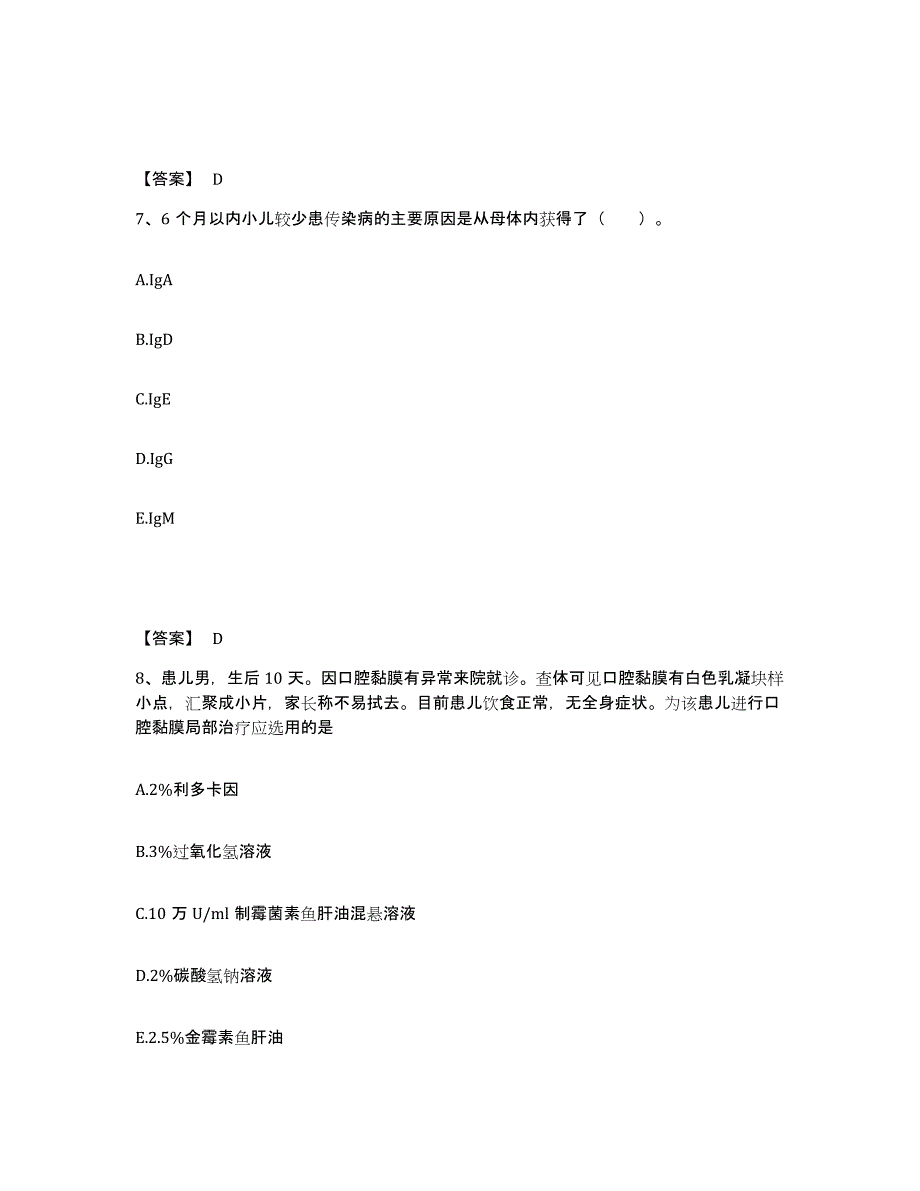 【答案】 D

7、6 个月以内小儿较少患传染病的主要原因是从母体内获得了（　　）。

A.IgA

B.IgD

C.IgE

D.IgG

E.IgM

【答案】 D

8、患儿男，生后 10 天。因口腔黏膜有异常来院就诊。查体可见口腔黏膜有白色乳凝块样小点，汇聚成小片，家长称不易拭去。目前患儿饮食正常，无全身症状。为该患儿进行口腔黏膜局部治疗应选用的是

A.2%利多卡因

B.3%过氧化氢溶液

C.10 万 U/ml 制霉菌素鱼肝油混悬溶液

D.2%碳酸氢钠溶液

E.2.5%金霉素鱼肝油